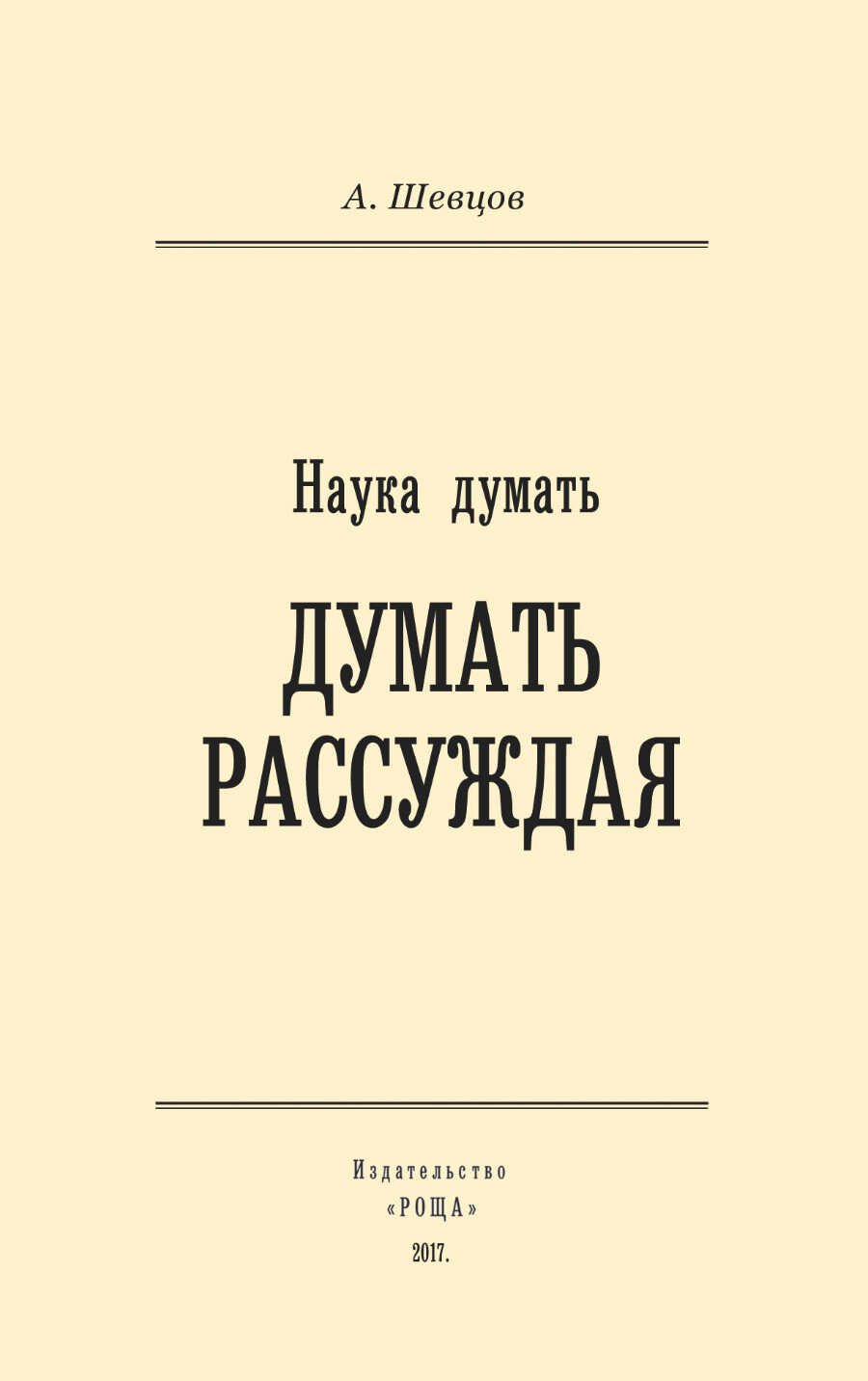 А. Шевцов

Наука думать

ДУМАТЬ РАССУЖДАЯ

Издательство
«РОЩА»
2017.